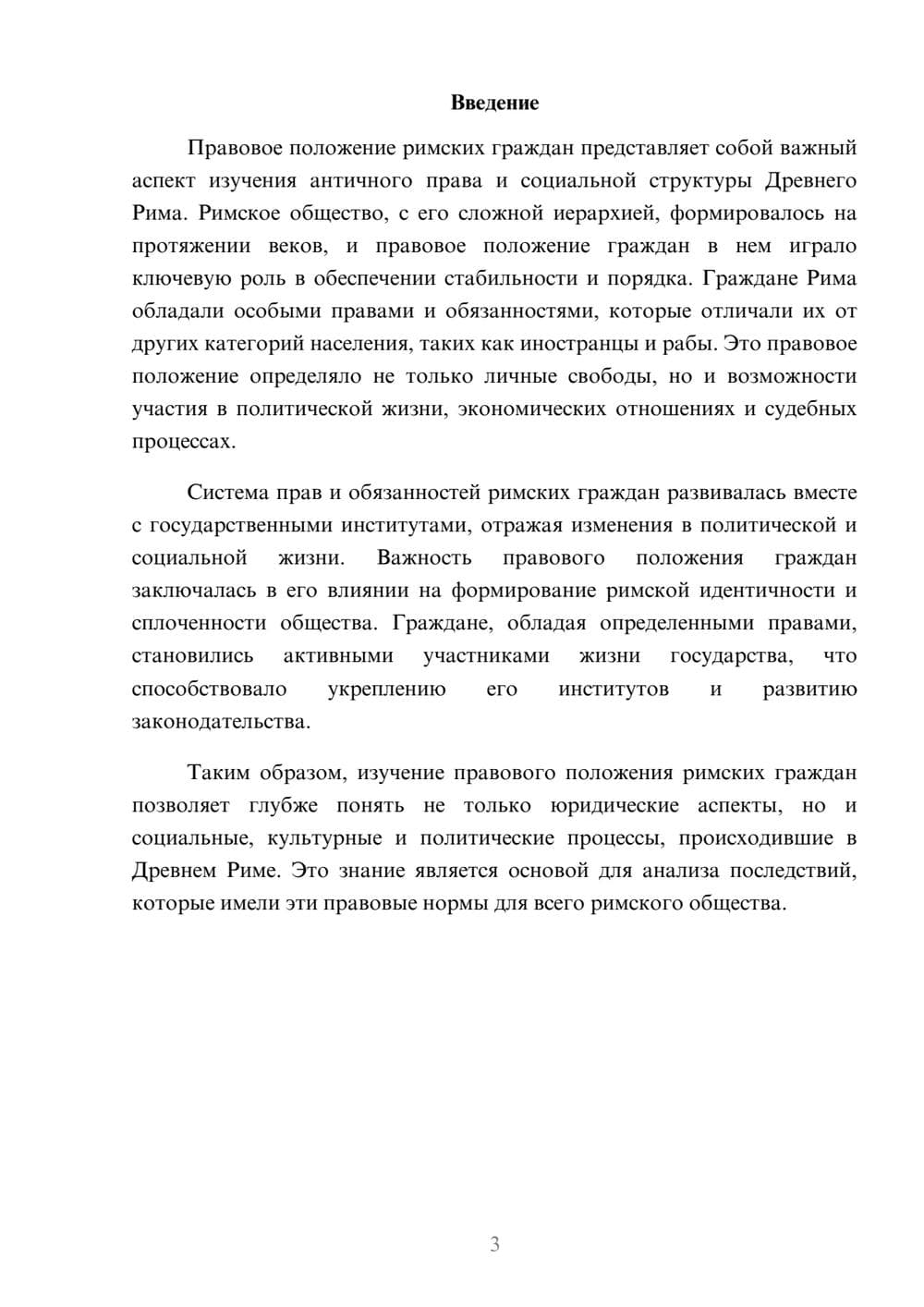 Введение

Правовое положение римских граждан представляет собой важный аспект изучения античного права и социальной структуры Древнего Рима. Римское общество, с его сложной иерархией, формировалось на протяжении веков, и правовое положение граждан в нем играло ключевую роль в обеспечении стабильности и порядка. Граждане Рима обладали особыми правами и обязанностями, которые отличали их от других категорий населения, таких как иностранцы и рабы. Это правовое положение определяло не только личные свободы, но и возможности участия в политической жизни, экономических отношениях и судебных процессах.

Система прав и обязанностей римских граждан развивалась вместе с государственными институтами, отражая изменения в политической и социальной жизни. Важность правового положения граждан заключалась в его влиянии на формирование римской идентичности и сплоченности общества. Граждане, обладая определенными правами, становились активными участниками жизни государства, что способствовало укреплению его институтов и развитию законодательства.

Таким образом, изучение правового положения римских граждан позволяет глубже понять не только юридические аспекты, но и социальные, культурные и политические процессы, происходившие в Древнем Риме. Это знание является основой для анализа последствий, которые имели эти правовые нормы для всего римского общества.

3